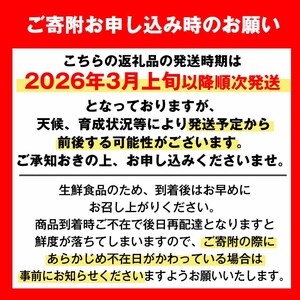 ご寄附お申し込み時のお願い

こちらの返礼品の発送時期は
2026年3月上旬以降順次発送
となっておりますが、
天候、育成状況等により発送予定から
前後する可能性がございます。
ご承知おきの上、お申し込みくださいませ。

生鮮食品のため、到着後はお早めに
お召し上がりください。
商品到着時ご不在で後日再配達となりますと
鮮度が落ちてしまいますので、ご寄附の際に
あらかじめ不在日がかわっている場合は
事前にお知らせくださいますようお願いいたします。